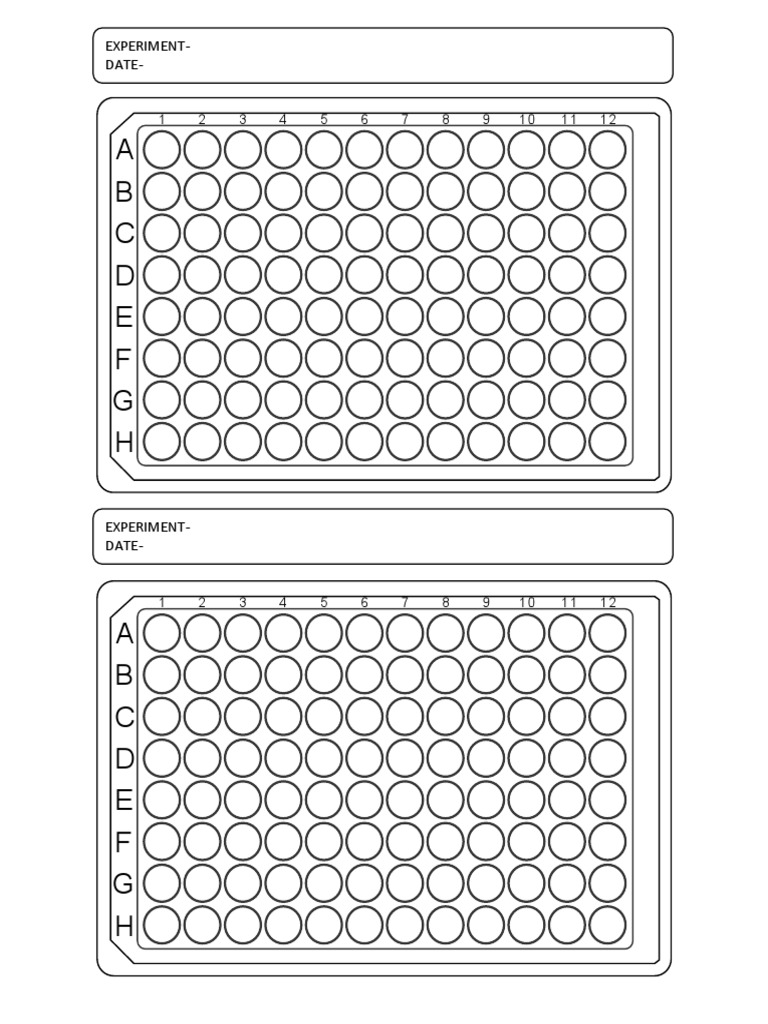 EXPERIMENT-
DATE-

1 2 3 4 5 6 7 8 9 10 11 12
A
B
C
D
E
F
G
H

EXPERIMENT-
DATE-

1 2 3 4 5 6 7 8 9 10 11 12
A
B
C
D
E
F
G
H